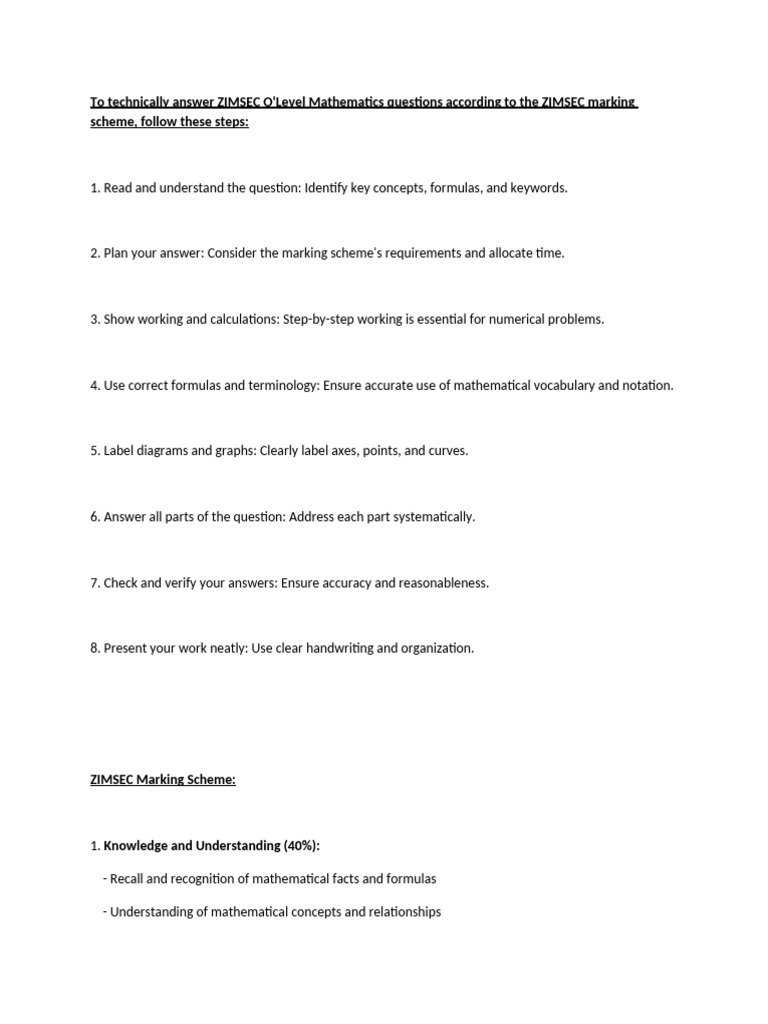 To technically answer ZIMSEC O'Level Mathematics questions according to the ZIMSEC marking scheme, follow these steps:

1. Read and understand the question: Identify key concepts, formulas, and keywords.

2. Plan your answer: Consider the marking scheme's requirements and allocate time.

3. Show working and calculations: Step-by-step working is essential for numerical problems.

4. Use correct formulas and terminology: Ensure accurate use of mathematical vocabulary and notation.

5. Label diagrams and graphs: Clearly label axes, points, and curves.

6. Answer all parts of the question: Address each part systematically.

7. Check and verify your answers: Ensure accuracy and reasonableness.

8. Present your work neatly: Use clear handwriting and organization.

ZIMSEC Marking Scheme:

1. Knowledge and Understanding (40%):

- Recall and recognition of mathematical facts and formulas

- Understanding of mathematical concepts and relationships